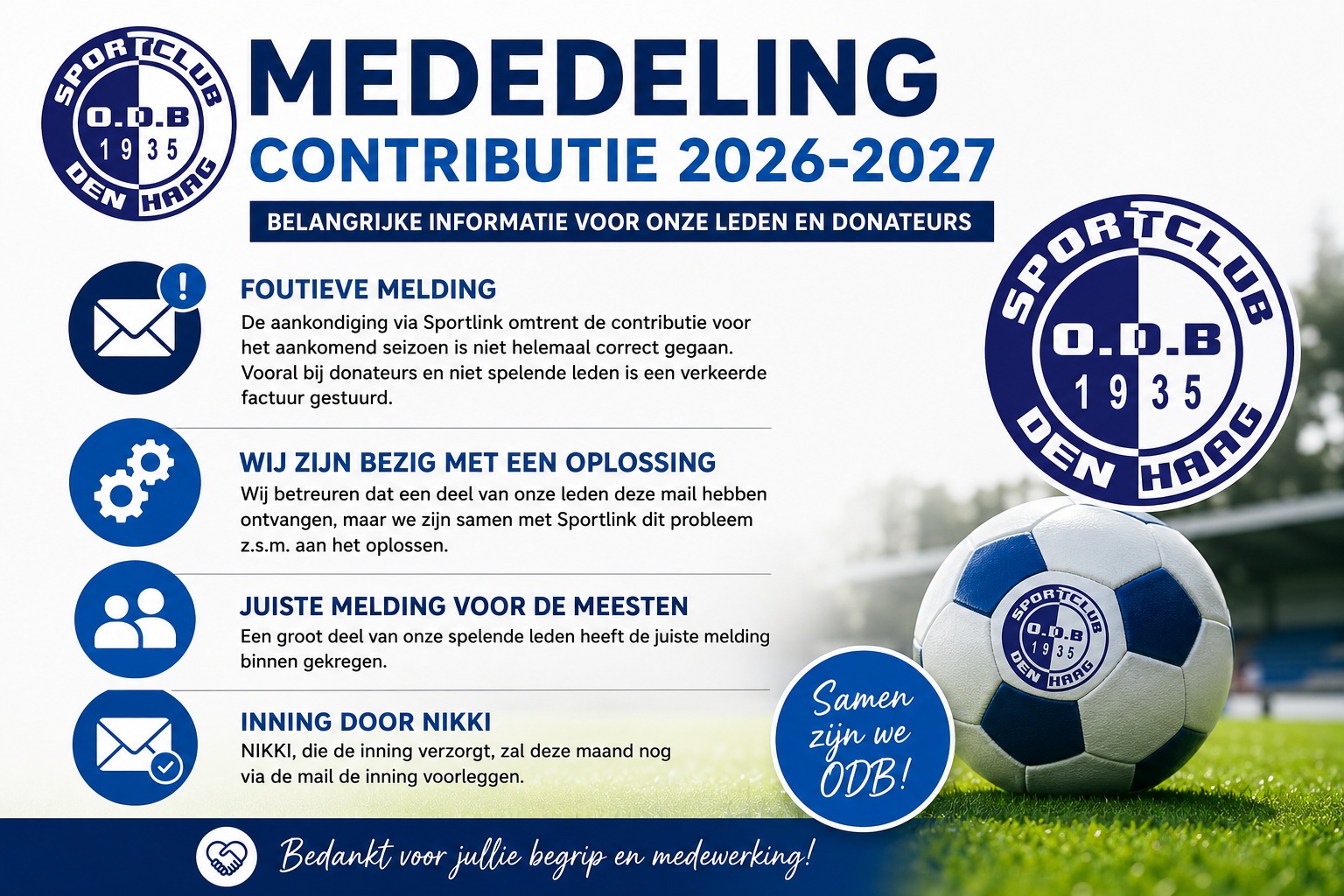 SPORTCLUB O.D.B 1935 DEN HAAG

MEDEDELING
CONTRIBUTIE 2026-2027

BELANGRIJKE INFORMATIE VOOR ONZE LEDEN EN DONATEURS

FOUTIEVE MELDING
De aankondiging via Sportlink omtrent de contributie voor het aankomend seizoen is niet helemaal correct gegaan. Vooral bij donateurs en niet spelende leden is een verkeerde factuur gestuurd.

WIJ ZIJN BEZIG MET EEN OPLOSSING
Wij betreuren dat een deel van onze leden deze mail hebben ontvangen, maar we zijn samen met Sportlink dit probleem z.s.m. aan het oplossen.

JUISTE MELDING VOOR DE MEESTEN
Een groot deel van onze spelende leden heeft de juiste melding binnen gekregen.

INNING DOOR NIKKI
NIKKI, die de inning verzorgt, zal deze maand nog via de mail de inning voorleggen.

SPORTCLUB O.D.B 1935 DEN HAAG

SPORTCLUB O.D.B 1935 DEN HAAG

Samen zijn we ODB!

Bedankt voor jullie begrip en medewerking!